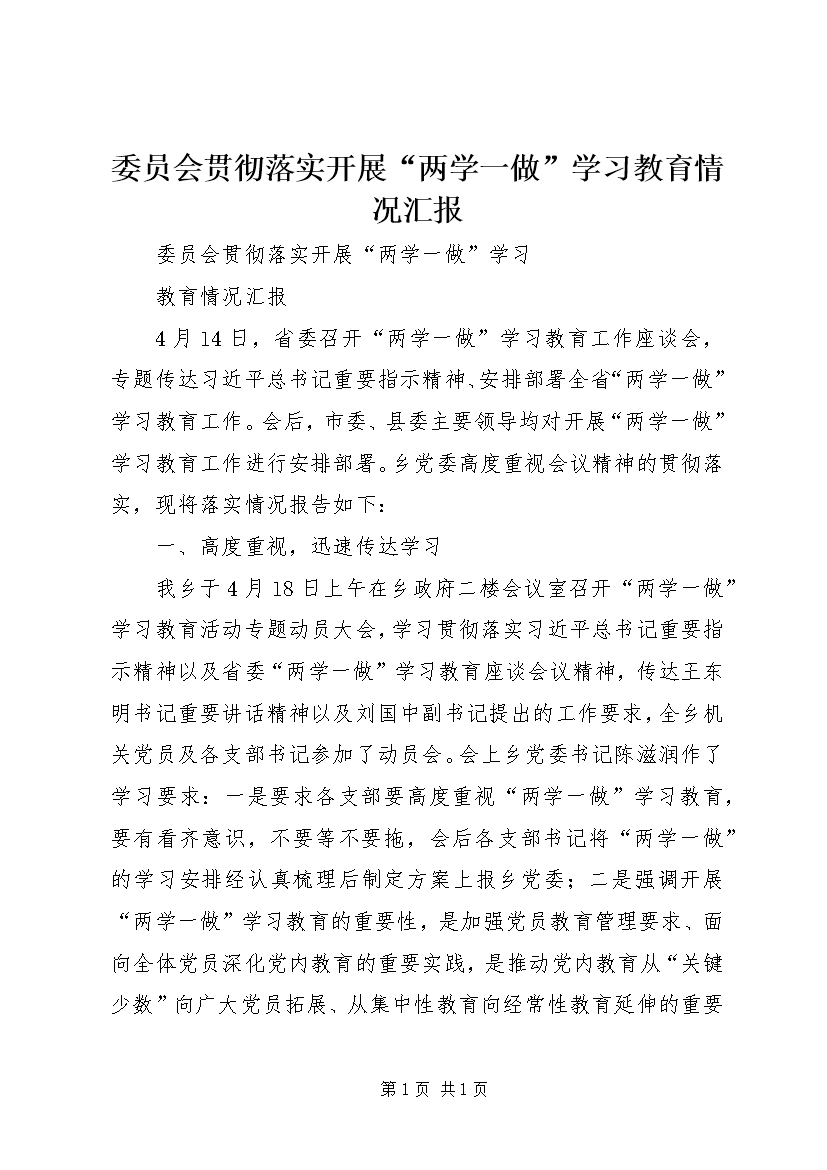 委员会贯彻落实开展“两学一做”学习教育情况汇报

委员会贯彻落实开展“两学一做”学习

教育情况汇报

4月14日，省委召开“两学一做”学习教育工作座谈会，专题传达习近平总书记重要指示精神、安排部署全省“两学一做”学习教育工作。会后，市委、县委主要领导均对开展“两学一做”学习教育工作进行安排部署。乡党委高度重视会议精神的贯彻落实，现将落实情况报告如下：

一、高度重视，迅速传达学习

我乡于4月18日上午在乡政府二楼会议室召开“两学一做”学习教育活动专题动员大会，学习贯彻落实习近平总书记重要指示精神以及省委“两学一做”学习教育座谈会议精神，传达王东明书记重要讲话精神以及刘国中副书记提出的工作要求，全乡机关党员及各支部书记参加了动员会。会上乡党委书记陈滋润作了学习要求：一是要求各支部要高度重视“两学一做”学习教育，要有看齐意识，不要等不要拖，会后各支部书记将“两学一做”的学习安排经认真梳理后制定方案上报乡党委；二是强调开展“两学一做”学习教育的重要性，是加强党员教育管理要求、面向全体党员深化党内教育的重要实践，是推动党内教育从“关键少数”向广大党员拓展、从集中性教育向经常性教育延伸的重要

第1页 共1页